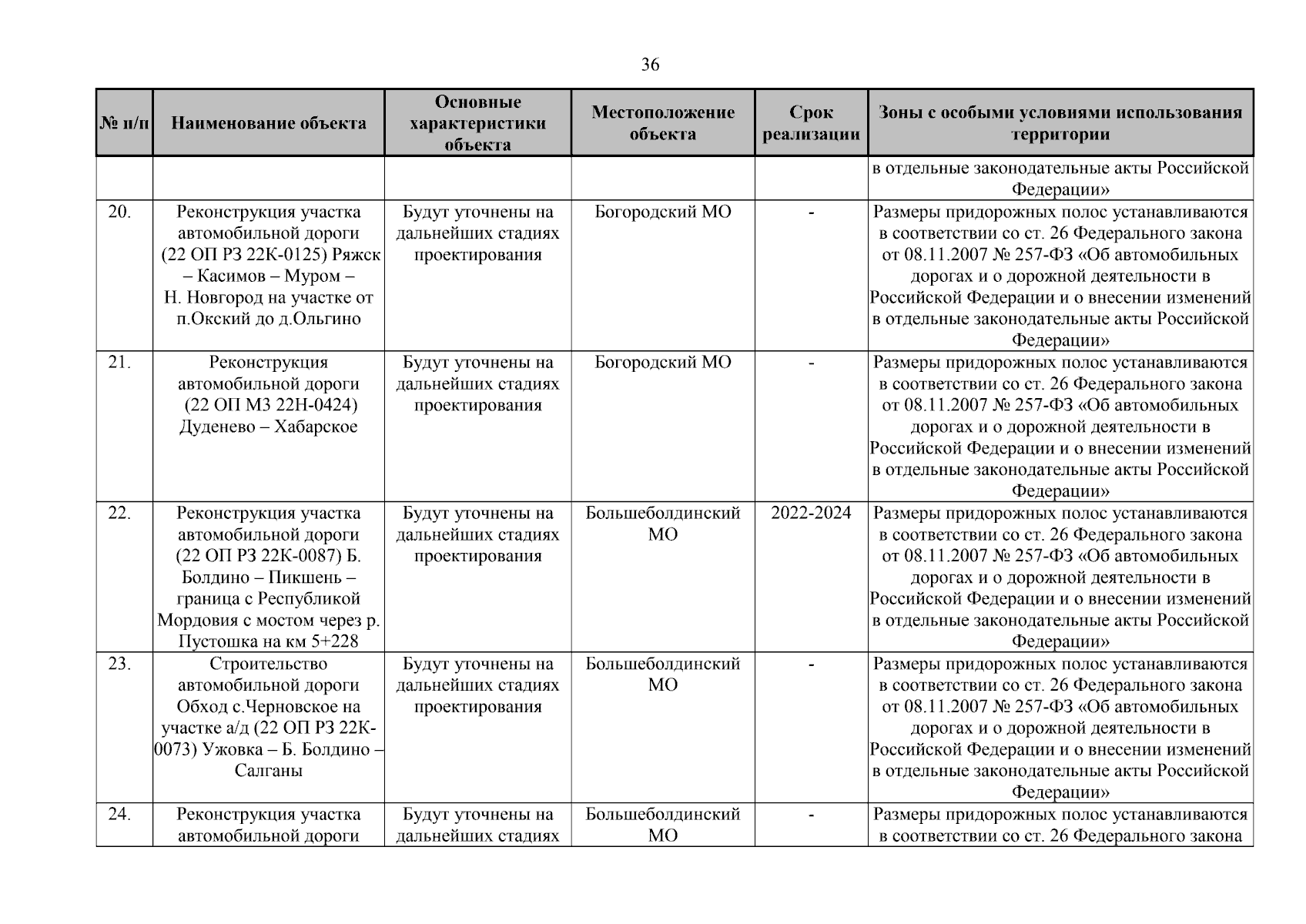 36

| № п/п | Наименование объекта | Основные характеристики объекта | Местоположение объекта | Срок реализации | Зоны с особыми условиями использования территории |
|---|---|---|---|---|---|
| | | | | | в отдельные законодательные акты Российской Федерации» |
| 20. | Реконструкция участка автомобильной дороги (22 ОП РЗ 22К-0125) Ряжск – Касимов – Муром – Н. Новгород на участке от п.Окский до д.Ольгино | Будут уточнены на дальнейших стадиях проектирования | Богородский МО | - | Размеры придорожных полос устанавливаются в соответствии со ст. 26 Федерального закона от 08.11.2007 № 257-ФЗ «Об автомобильных дорогах и о дорожной деятельности в Российской Федерации и о внесении изменений в отдельные законодательные акты Российской Федерации» |
| 21. | Реконструкция автомобильной дороги (22 ОП МЗ 22Н-0424) Дуденево – Хабарское | Будут уточнены на дальнейших стадиях проектирования | Богородский МО | - | Размеры придорожных полос устанавливаются в соответствии со ст. 26 Федерального закона от 08.11.2007 № 257-ФЗ «Об автомобильных дорогах и о дорожной деятельности в Российской Федерации и о внесении изменений в отдельные законодательные акты Российской Федерации» |
| 22. | Реконструкция участка автомобильной дороги (22 ОП РЗ 22К-0087) Б. Болдино – Пикшень – граница с Республикой Мордовия с мостом через р. Пустошка на км 5+228 | Будут уточнены на дальнейших стадиях проектирования | Большеболдинский МО | 2022-2024 | Размеры придорожных полос устанавливаются в соответствии со ст. 26 Федерального закона от 08.11.2007 № 257-ФЗ «Об автомобильных дорогах и о дорожной деятельности в Российской Федерации и о внесении изменений в отдельные законодательные акты Российской Федерации» |
| 23. | Строительство автомобильной дороги Обход с.Черновское на участке а/д (22 ОП РЗ 22К-0073) Ужовка – Б. Болдино – Салганы | Будут уточнены на дальнейших стадиях проектирования | Большеболдинский МО | - | Размеры придорожных полос устанавливаются в соответствии со ст. 26 Федерального закона от 08.11.2007 № 257-ФЗ «Об автомобильных дорогах и о дорожной деятельности в Российской Федерации и о внесении изменений в отдельные законодательные акты Российской Федерации» |
| 24. | Реконструкция участка автомобильной дороги | Будут уточнены на дальнейших стадиях | Большеболдинский МО | - | Размеры придорожных полос устанавливаются в соответствии со ст. 26 Федерального закона |